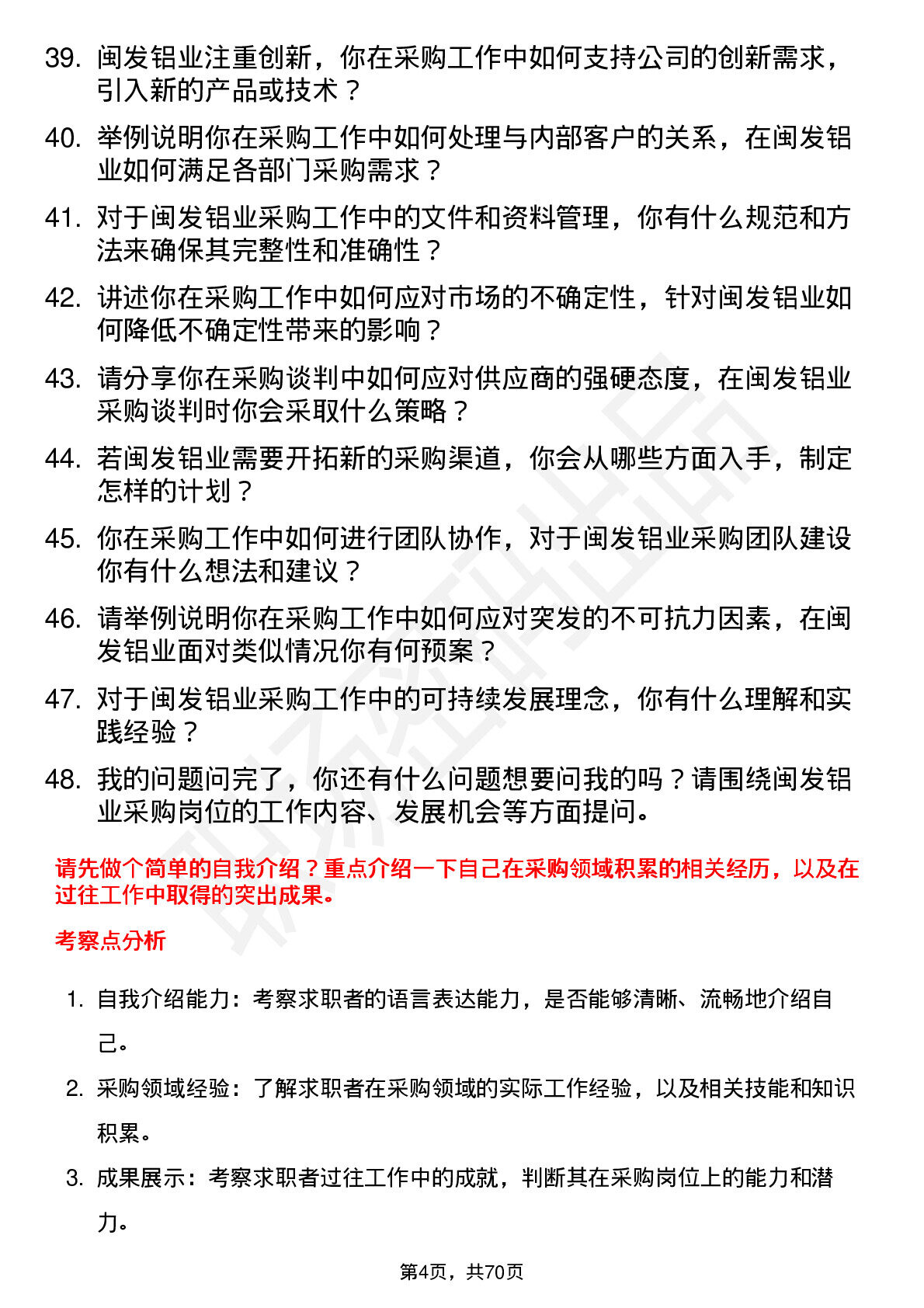 39. 闽发铝业注重创新，你在采购工作中如何支持公司的创新需求，引入新的产品或技术？

40. 举例说明你在采购工作中如何处理与内部客户的关系，在闽发铝业如何满足各部门采购需求？

41. 对于闽发铝业采购工作中的文件和资料管理，你有什么规范和方法来确保其完整性和准确性？

42. 讲述你在采购工作中如何应对市场的不确定性，针对闽发铝业如何降低不确定性带来的影响？

43. 请分享你在采购谈判中如何应对供应商的强硬态度，在闽发铝业采购谈判时你会采取什么策略？

44. 若闽发铝业需要开拓新的采购渠道，你会从哪些方面入手，制定怎样的计划？

45. 你在采购工作中如何进行团队协作，对于闽发铝业采购团队建设你有什么想法和建议？

46. 请举例说明你在采购工作中如何应对突发的不可抗力因素，在闽发铝业面对类似情况你有何预案？

47. 对于闽发铝业采购工作中的可持续发展理念，你有什么理解和实践经验？

48. 我的问题问完了，你还有什么问题想要问我的吗？请围绕闽发铝业采购岗位的工作内容、发展机会等方面提问。

请先做个简单的自我介绍？重点介绍一下自己在采购领域积累的相关经历，以及在过往工作中取得的突出成果。

考察点分析

1. 自我介绍能力：考察求职者的语言表达能力，是否能够清晰、流畅地介绍自己。

2. 采购领域经验：了解求职者在采购领域的实际工作经验，以及相关技能和知识积累。

3. 成果展示：考察求职者过往工作中的成就，判断其在采购岗位上的能力和潜力。

第4页，共70页